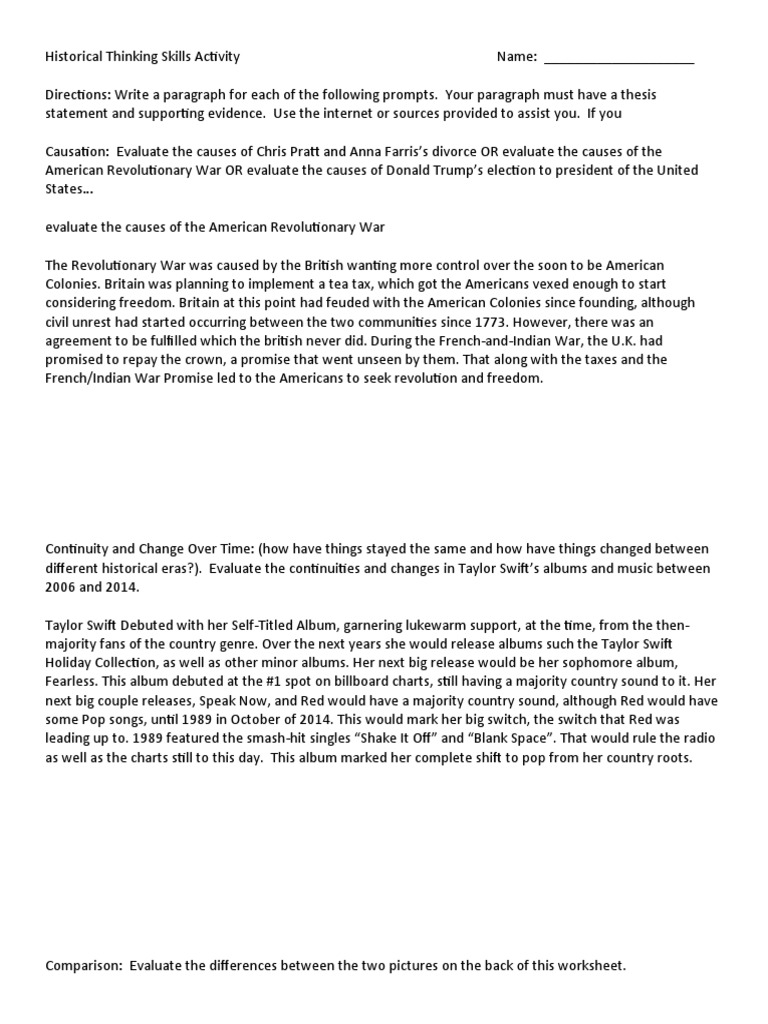 Historical Thinking Skills Activity Name: ____________________

Directions: Write a paragraph for each of the following prompts. Your paragraph must have a thesis statement and supporting evidence. Use the internet or sources provided to assist you. If you

Causation: Evaluate the causes of Chris Pratt and Anna Farris's divorce OR evaluate the causes of the American Revolutionary War OR evaluate the causes of Donald Trump's election to president of the United States…

evaluate the causes of the American Revolutionary War

The Revolutionary War was caused by the British wanting more control over the soon to be American Colonies. Britain was planning to implement a tea tax, which got the Americans vexed enough to start considering freedom. Britain at this point had feuded with the American Colonies since founding, although civil unrest had started occurring between the two communities since 1773. However, there was an agreement to be fulfilled which the british never did. During the French-and-Indian War, the U.K. had promised to repay the crown, a promise that went unseen by them. That along with the taxes and the French/Indian War Promise led to the Americans to seek revolution and freedom.

Continuity and Change Over Time: (how have things stayed the same and how have things changed between different historical eras?). Evaluate the continuities and changes in Taylor Swift's albums and music between 2006 and 2014.

Taylor Swift Debuted with her Self-Titled Album, garnering lukewarm support, at the time, from the then-majority fans of the country genre. Over the next years she would release albums such the Taylor Swift Holiday Collection, as well as other minor albums. Her next big release would be her sophomore album, Fearless. This album debuted at the #1 spot on billboard charts, still having a majority country sound to it. Her next big couple releases, Speak Now, and Red would have a majority country sound, although Red would have some Pop songs, until 1989 in October of 2014. This would mark her big switch, the switch that Red was leading up to. 1989 featured the smash-hit singles "Shake It Off" and "Blank Space". That would rule the radio as well as the charts still to this day. This album marked her complete shift to pop from her country roots.

Comparison: Evaluate the differences between the two pictures on the back of this worksheet.